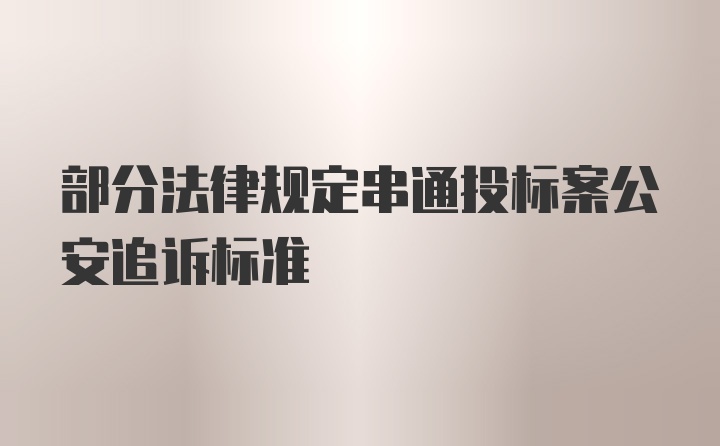 部分法律规定串通投标案公安追诉标准